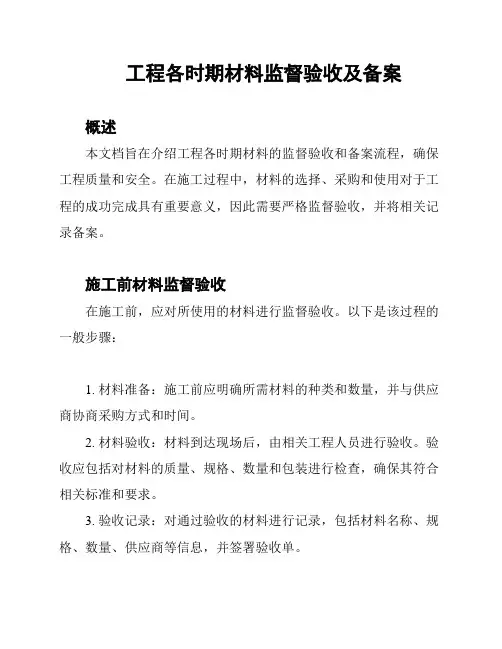 工程各时期材料监督验收及备案

概述

本文档旨在介绍工程各时期材料的监督验收和备案流程，确保工程质量和安全。在施工过程中，材料的选择、采购和使用对于工程的成功完成具有重要意义，因此需要严格监督验收，并将相关记录备案。

施工前材料监督验收

在施工前，应对所使用的材料进行监督验收。以下是该过程的一般步骤：

1. 材料准备：施工前应明确所需材料的种类和数量，并与供应商协商采购方式和时间。

2. 材料验收：材料到达现场后，由相关工程人员进行验收。验收应包括对材料的质量、规格、数量和包装进行检查，确保其符合相关标准和要求。

3. 验收记录：对通过验收的材料进行记录，包括材料名称、规格、数量、供应商等信息，并签署验收单。